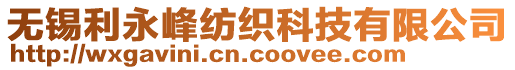 无锡利永峰纺织科技有限公司
http://wxgavini.cn.coovee.com